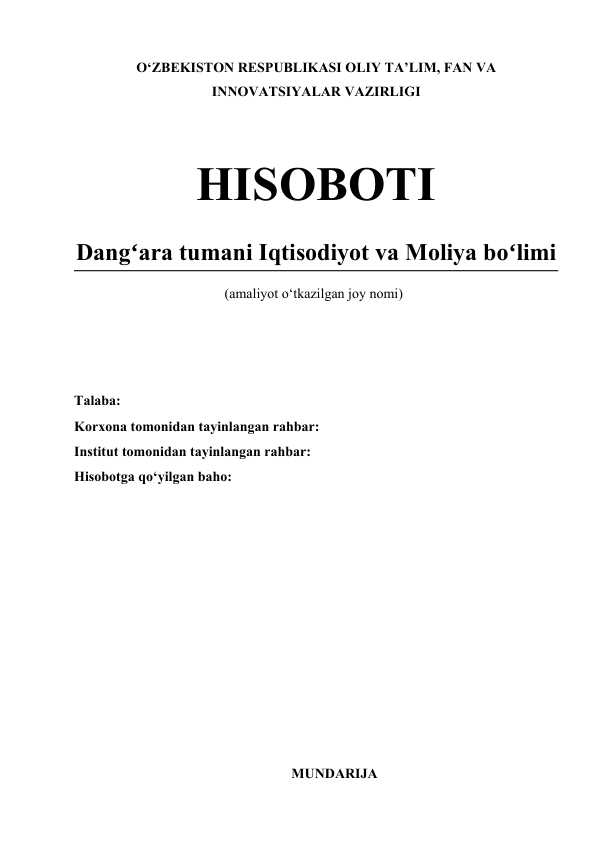 O‘ZBEKISTON RESPUBLIKASI OLIY TA’LIM, FAN VA INNOVATSIYALAR VAZIRLIGI

HISOBOTI

Dang‘ara tumani Iqtisodiyot va Moliya bo‘limi

(amaliyot o‘tkazilgan joy nomi)

Talaba:

Korxona tomonidan tayinlangan rahbar:

Institut tomonidan tayinlangan rahbar:

Hisobotga qo‘yilgan baho:

MUNDARIJA